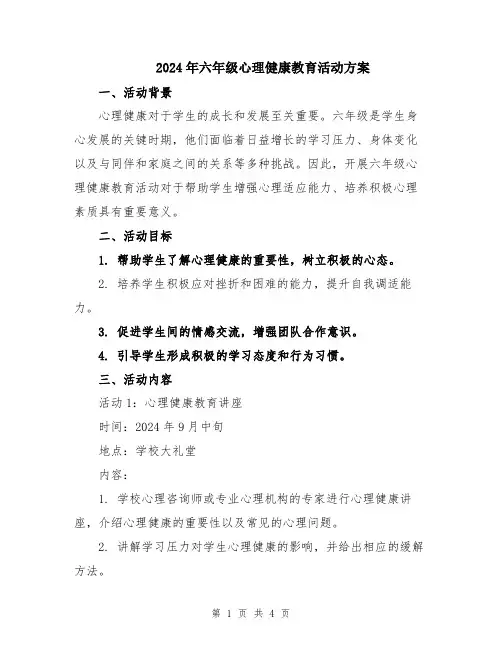 2024年六年级心理健康教育活动方案

一、活动背景

心理健康对于学生的成长和发展至关重要。六年级是学生身心发展的关键时期，他们面临着日益增长的学习压力、身体变化以及与同伴和家庭之间的关系等多种挑战。因此，开展六年级心理健康教育活动对于帮助学生增强心理适应能力、培养积极心理素质具有重要意义。

二、活动目标

1. 帮助学生了解心理健康的重要性，树立积极的心态。

2. 培养学生积极应对挫折和困难的能力，提升自我调适能力。

3. 促进学生间的情感交流，增强团队合作意识。

4. 引导学生形成积极的学习态度和行为习惯。

三、活动内容

活动1：心理健康教育讲座

时间：2024年9月中旬

地点：学校大礼堂

内容：

1. 学校心理咨询师或专业心理机构的专家进行心理健康讲座，介绍心理健康的重要性以及常见的心理问题。

2. 讲解学习压力对学生心理健康的影响，并给出相应的缓解方法。

第 1 页 共 4 页